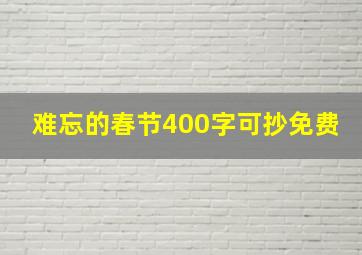 难忘的春节400字可抄免费